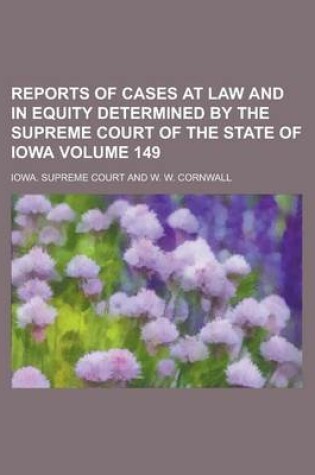 REPORTS OF CASES AT LAW AND IN EQUITY DETERMINED BY THE SUPREME COURT OF THE STATE OF IOWA VOLUME 149

IOWA. SUPREME COURT AND W. W. CORNWALL